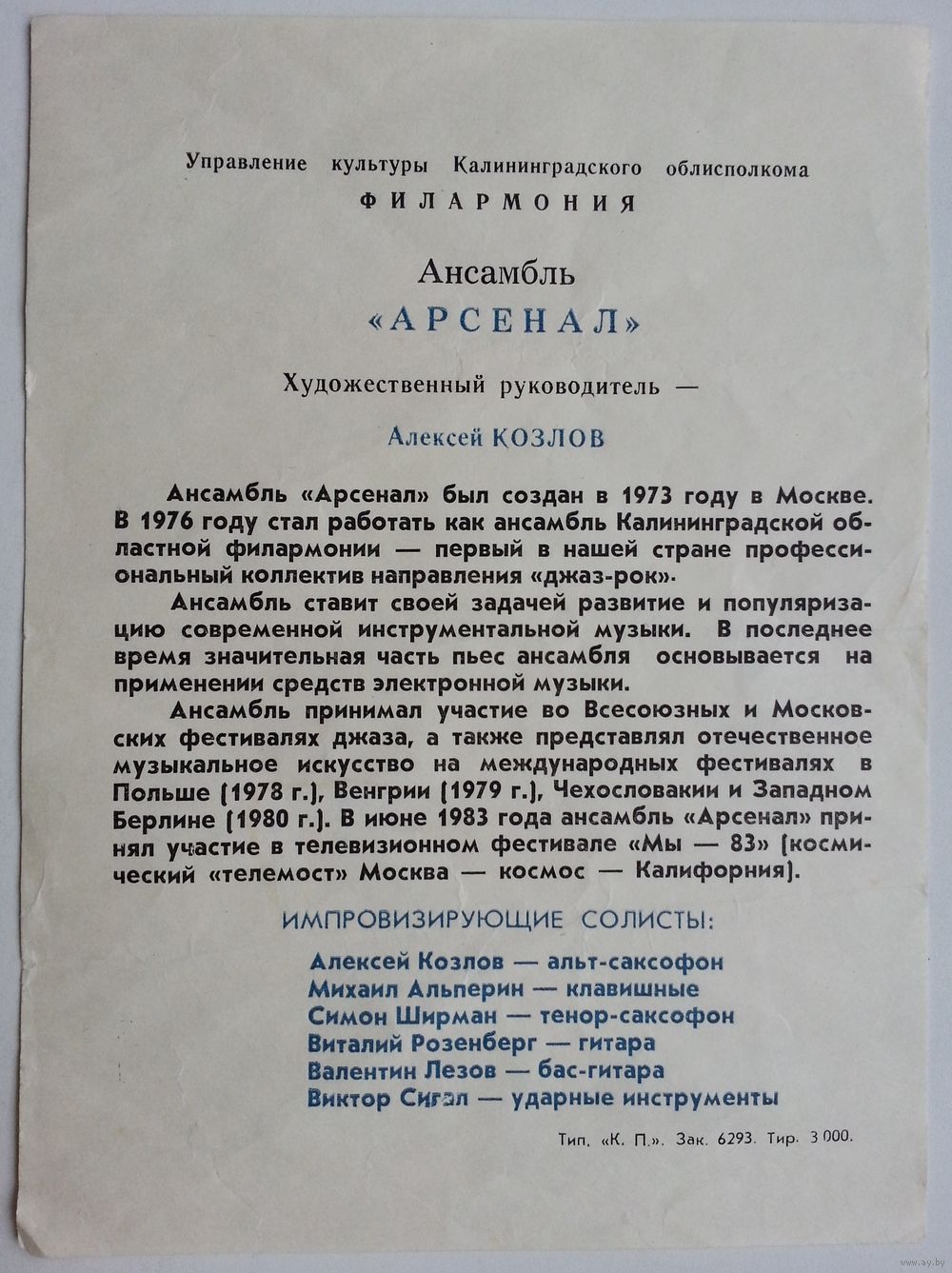 Управление культуры Калининградского облисполкома
ФИЛАРМОНИЯ

Ансамбль
«АРСЕНАЛ»

Художественный руководитель —

Алексей КОЗЛОВ

Ансамбль «Арсенал» был создан в 1973 году в Москве. В 1976 году стал работать как ансамбль Калининградской областной филармонии — первый в нашей стране профессиональный коллектив направления «джаз-рок».

Ансамбль ставит своей задачей развитие и популяризацию современной инструментальной музыки. В последнее время значительная часть пьес ансамбля основывается на применении средств электронной музыки.

Ансамбль принимал участие во Всесоюзных и Московских фестивалях джаза, а также представлял отечественное музыкальное искусство на международных фестивалях в Польше (1978 г.), Венгрии (1979 г.), Чехословакии и Западном Берлине (1980 г.). В июне 1983 года ансамбль «Арсенал» принял участие в телевизионном фестивале «Мы — 83» (космический «телемост» Москва — космос — Калифорния).

ИМПРОВИЗИРУЮЩИЕ СОЛИСТЫ:

Алексей Козлов — альт-саксофон
Михаил Альперин — клавишные
Симон Ширман — тенор-саксофон
Виталий Розенберг — гитара
Валентин Лезов — бас-гитара
Виктор Сигал — ударные инструменты

Тип. «К. П.». Зак. 6293. Тир. 3 000.

www.ay.by